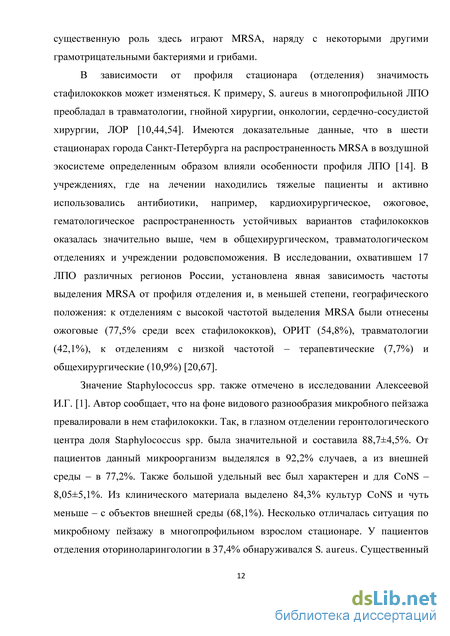 существенную роль здесь играют MRSA, наряду с некоторыми другими грамотрицательными бактериями и грибами.

В зависимости от профиля стационара (отделения) значимость стафилококков может изменяться. К примеру, S. aureus в многопрофильной ЛПО преобладал в травматологии, гнойной хирургии, онкологии, сердечно-сосудистой хирургии, ЛОР [10,44,54]. Имеются доказательные данные, что в шести стационарах города Санкт-Петербурга на распространенность MRSA в воздушной экосистеме определенным образом влияли особенности профиля ЛПО [14]. В учреждениях, где на лечении находились тяжелые пациенты и активно использовались антибиотики, например, кардиохирургическое, ожоговое, гематологическое распространенность устойчивых вариантов стафилококков оказалась значительно выше, чем в общехирургическом, травматологическом отделениях и учреждении родовспоможения. В исследовании, охватившем 17 ЛПО различных регионов России, установлена явная зависимость частоты выделения MRSA от профиля отделения и, в меньшей степени, географического положения: к отделениям с высокой частотой выделения MRSA были отнесены ожоговые (77,5% среди всех стафилококков), ОРИТ (54,8%), травматологии (42,1%), к отделениям с низкой частотой – терапевтические (7,7%) и общехирургические (10,9%) [20,67].

Значение Staphylococcus spp. также отмечено в исследовании Алексеевой И.Г. [1]. Автор сообщает, что на фоне видового разнообразия микробного пейзажа превалировали в нем стафилококки. Так, в глазном отделении геронтологического центра доля Staphylococcus spp. была значительной и составила 88,7±4,5%. От пациентов данный микроорганизм выделялся в 92,2% случаев, а из внешней среды – в 77,2%. Также большой удельный вес был характерен и для CoNS – 8,05±5,1%. Из клинического материала выделено 84,3% культур CoNS и чуть меньше – с объектов внешней среды (68,1%). Несколько отличалась ситуация по микробному пейзажу в многопрофильном взрослом стационаре. У пациентов отделения оториноларингологии в 37,4% обнаруживался S. aureus. Существенный

12

dsLib.net
библиотека диссертаций